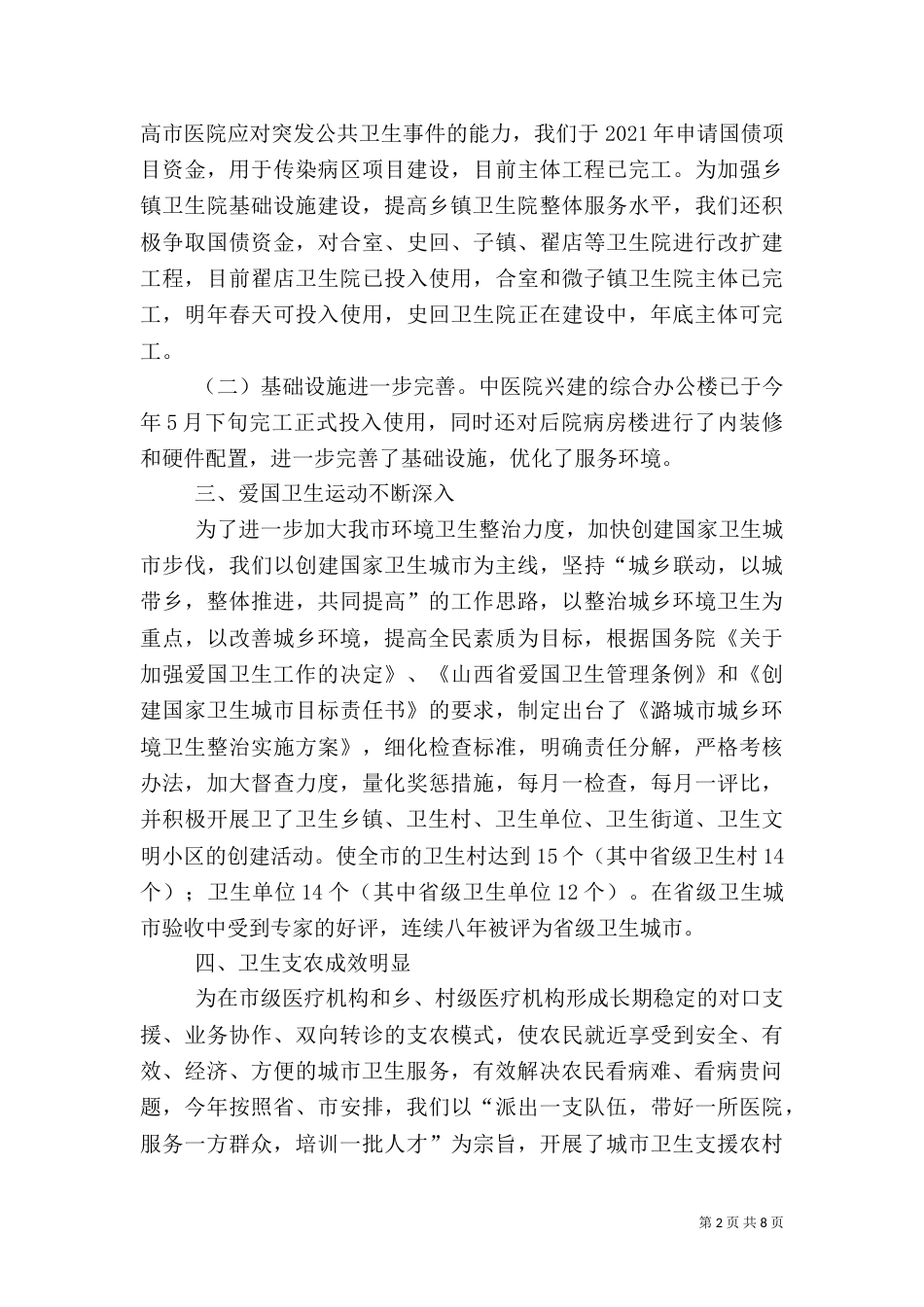 高市医院应对突发公共卫生事件的能力，我们于 2021 年申请国债项目资金，用于传染病区项目建设，目前主体工程已完工。为加强乡镇卫生院基础设施建设，提高乡镇卫生院整体服务水平，我们还积极争取国债资金，对合室、史回、子镇、翟店等卫生院进行改扩建工程，目前翟店卫生院已投入使用，合室和微子镇卫生院主体已完工，明年春天可投入使用，史回卫生院正在建设中，年底主体可完工。

（二）基础设施进一步完善。中医院兴建的综合办公楼已于今年 5 月下旬完工正式投入使用，同时还对后院病房楼进行了内装修和硬件配置，进一步完善了基础设施，优化了服务环境。

三、爱国卫生运动不断深入

为了进一步加大我市环境卫生整治力度，加快创建国家卫生城市步伐，我们以创建国家卫生城市为主线，坚持“城乡联动，以城带乡，整体推进，共同提高”的工作思路，以整治城乡环境卫生为重点，以改善城乡环境，提高全民素质为目标，根据国务院《关于加强爱国卫生工作的决定》、《山西省爱国卫生管理条例》和《创建国家卫生城市目标责任书》的要求，制定出台了《潞城市城乡环境卫生整治实施方案》，细化检查标准，明确责任分解，严格考核办法，加大督查力度，量化奖惩措施，每月一检查，每月一评比，并积极开展卫了卫生乡镇、卫生村、卫生单位、卫生街道、卫生文明小区的创建活动。使全市的卫生村达到 15 个（其中省级卫生村 14 个）；卫生单位 14 个（其中省级卫生单位 12 个）。在省级卫生城市验收中受到专家的好评，连续八年被评为省级卫生城市。

四、卫生支农成效明显

为在市级医疗机构和乡、村级医疗机构形成长期稳定的对口支援、业务协作、双向转诊的支农模式，使农民就近享受到安全、有效、经济、方便的城市卫生服务，有效解决农民看病难、看病贵问题，今年按照省、市安排，我们以“派出一支队伍，带好一所医院，服务一方群众，培训一批人才”为宗旨，开展了城市卫生支援农村

第 2 页 共 8 页